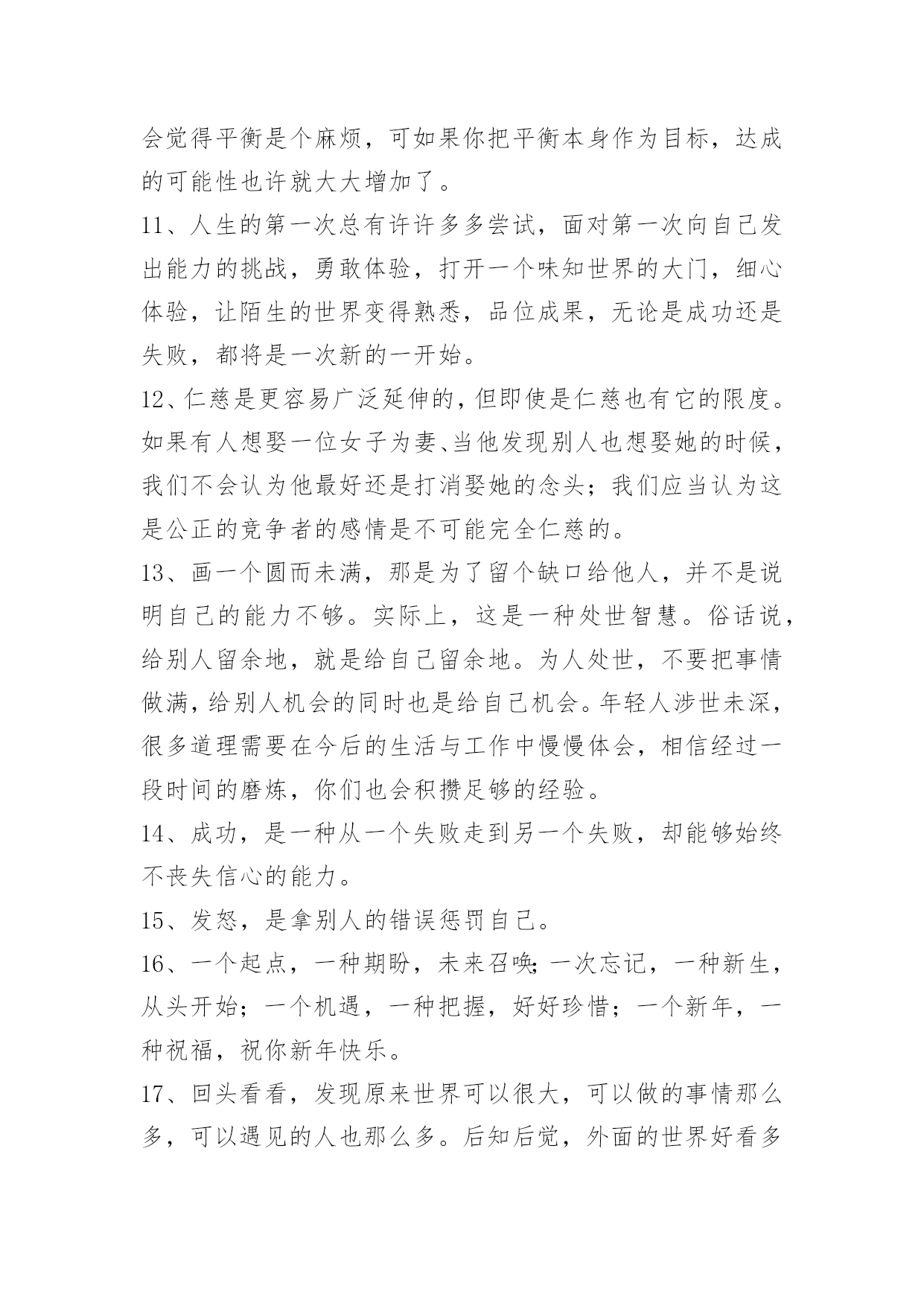 会觉得平衡是个麻烦，可如果你把平衡本身作为目标，达成的可能性也许就大大增加了。

11、人生的第一次总有许许多多尝试，面对第一次向自己发出能力的挑战，勇敢体验，打开一个味知世界的大门，细心体验，让陌生的世界变得熟悉，品位成果，无论是成功还是失败，都将是一次新的一开始。

12、仁慈是更容易广泛延伸的，但即使是仁慈也有它的限度。如果有人想娶一位女子为妻、当他发现别人也想娶她的时候，我们不会认为他最好还是打消娶她的念头；我们应当认为这是公正的竞争者的感情是不可能完全仁慈的。

13、画一个圆而未满，那是为了留个缺口给他人，并不是说明自己的能力不够。实际上，这是一种处世智慧。俗话说，给别人留余地，就是给自己留余地。为人处世，不要把事情做满，给别人机会的同时也是给自己机会。年轻人涉世未深，很多道理需要在今后的生活与工作中慢慢体会，相信经过一段时间的磨炼，你们也会积攒足够的经验。

14、成功，是一种从一个失败走到另一个失败，却能够始终不丧失信心的能力。

15、发怒，是拿别人的错误惩罚自己。

16、一个起点，一种期盼，未来召唤;一次忘记，一种新生，从头开始；一个机遇，一种把握，好好珍惜；一个新年，一种祝福，祝你新年快乐。

17、回头看看，发现原来世界可以很大，可以做的事情那么多，可以遇见的人也那么多。后知后觉，外面的世界好看多